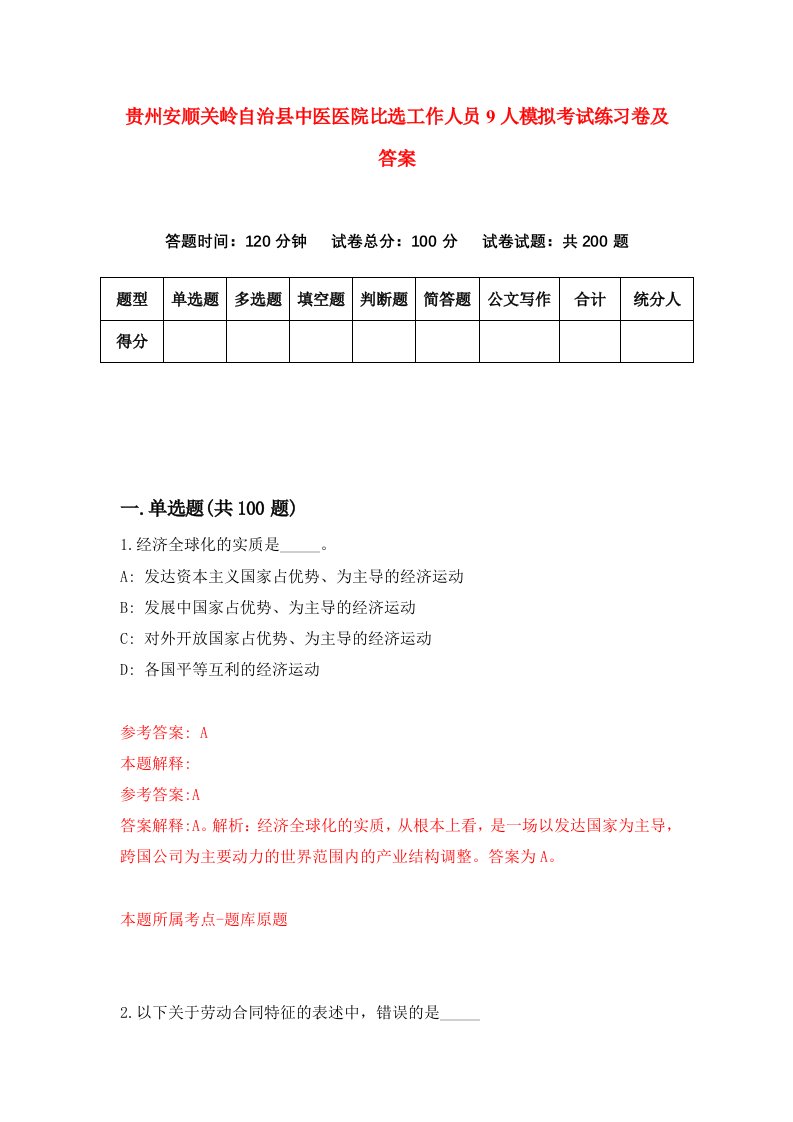 贵州安顺关岭自治县中医医院比选工作人员9人模拟考试练习卷及答案

答题时间：120分钟　试卷总分：100分　试卷试题：共200题

| 题型 | 单选题 | 多选题 | 填空题 | 判断题 | 简答题 | 公文写作 | 合计 | 统分人 |
|---|---|---|---|---|---|---|---|---|
| 得分 | | | | | | | | |

一.单选题(共100题)

1.经济全球化的实质是_____。

A: 发达资本主义国家占优势、为主导的经济运动

B: 发展中国家占优势、为主导的经济运动

C: 对外开放国家占优势、为主导的经济运动

D: 各国平等互利的经济运动

参考答案: A

本题解释:

参考答案:A

答案解释:A。解析：经济全球化的实质，从根本上看，是一场以发达国家为主导，跨国公司为主要动力的世界范围内的产业结构调整。答案为A。

本题所属考点-题库原题

2.以下关于劳动合同特征的表述中，错误的是_____